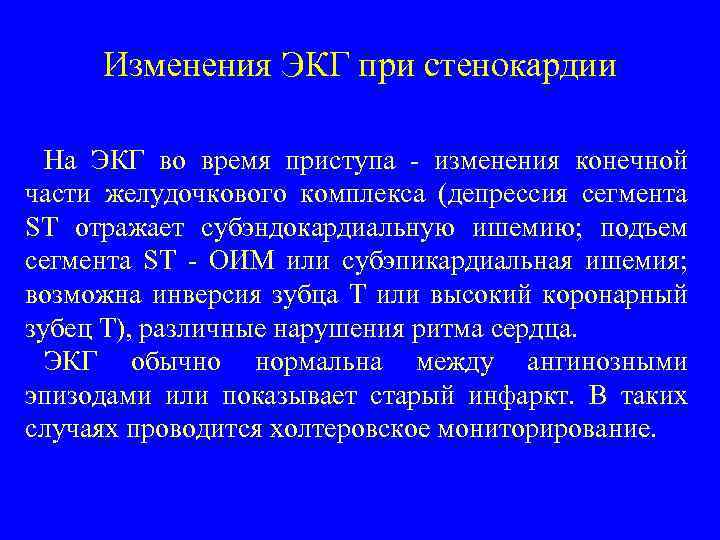 Изменения ЭКГ при стенокардии

На ЭКГ во время приступа - изменения конечной части желудочкового комплекса (депрессия сегмента ST отражает субэндокардиальную ишемию; подъем сегмента ST - ОИМ или субэпикардиальная ишемия; возможна инверсия зубца Т или высокий коронарный зубец Т), различные нарушения ритма сердца.

ЭКГ обычно нормальна между ангинозными эпизодами или показывает старый инфаркт. В таких случаях проводится холтеровское мониторирование.